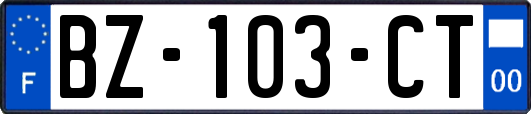 F
BZ-103-CT
00